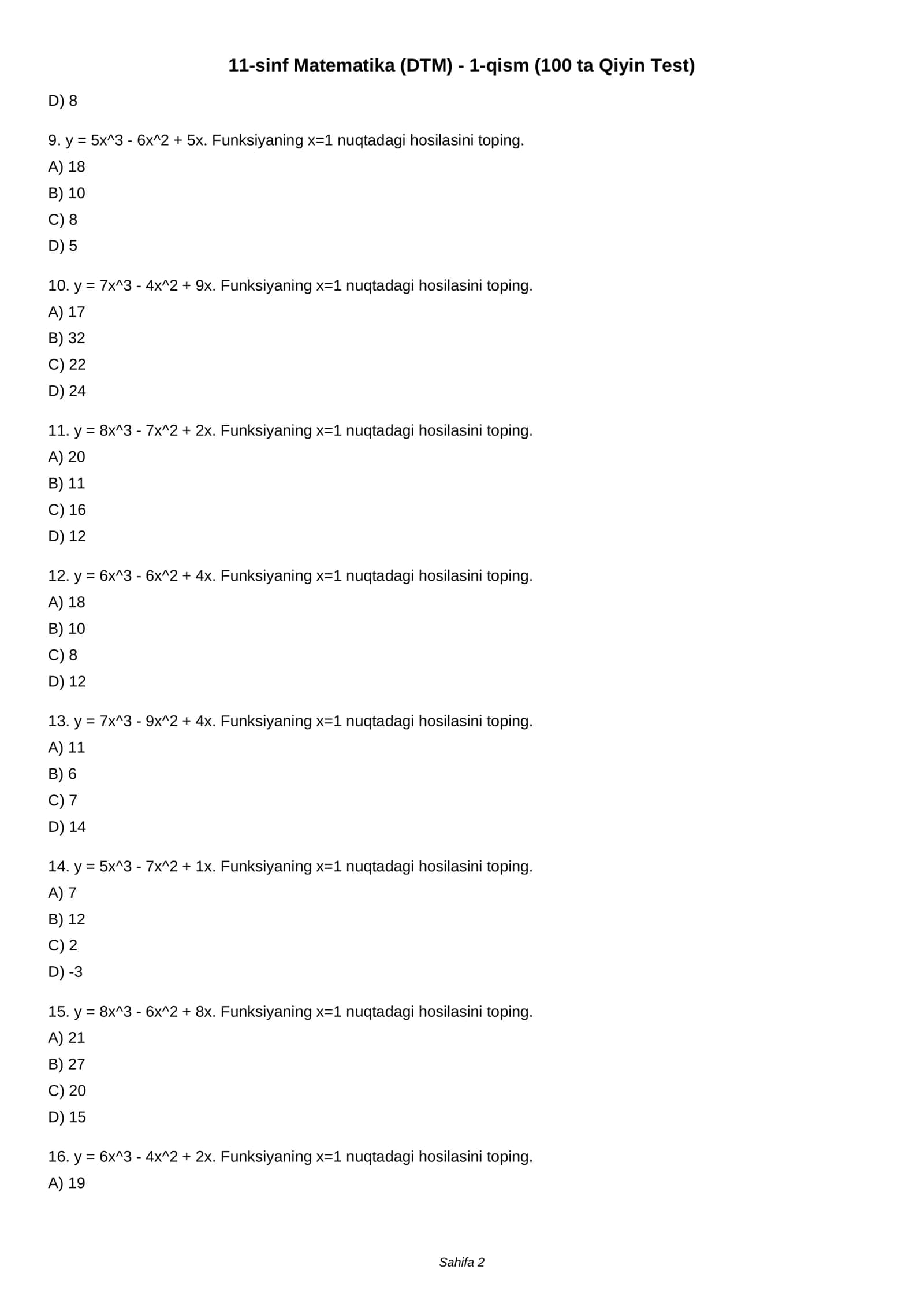 11-sinf Matematika (DTM) - 1-qism (100 ta Qiyin Test)

D) 8

9. y = 5x^3 - 6x^2 + 5x. Funksiyaning x=1 nuqtadagi hosilasini toping.
A) 18
B) 10
C) 8
D) 5

10. y = 7x^3 - 4x^2 + 9x. Funksiyaning x=1 nuqtadagi hosilasini toping.
A) 17
B) 32
C) 22
D) 24

11. y = 8x^3 - 7x^2 + 2x. Funksiyaning x=1 nuqtadagi hosilasini toping.
A) 20
B) 11
C) 16
D) 12

12. y = 6x^3 - 6x^2 + 4x. Funksiyaning x=1 nuqtadagi hosilasini toping.
A) 18
B) 10
C) 8
D) 12

13. y = 7x^3 - 9x^2 + 4x. Funksiyaning x=1 nuqtadagi hosilasini toping.
A) 11
B) 6
C) 7
D) 14

14. y = 5x^3 - 7x^2 + 1x. Funksiyaning x=1 nuqtadagi hosilasini toping.
A) 7
B) 12
C) 2
D) -3

15. y = 8x^3 - 6x^2 + 8x. Funksiyaning x=1 nuqtadagi hosilasini toping.
A) 21
B) 27
C) 20
D) 15

16. y = 6x^3 - 4x^2 + 2x. Funksiyaning x=1 nuqtadagi hosilasini toping.
A) 19

Sahifa 2